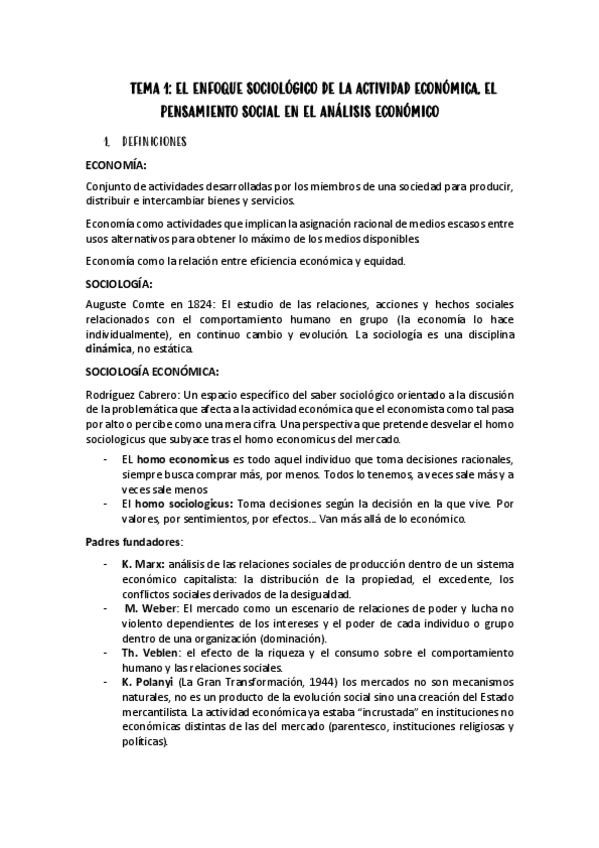 TEMA 1: EL ENFOQUE SOCIOLÓGICO DE LA ACTIVIDAD ECONÓMICA. EL PENSAMIENTO SOCIAL EN EL ANÁLISIS ECONÓMICO

1. DEFINICIONES

ECONOMÍA:

Conjunto de actividades desarrolladas por los miembros de una sociedad para producir, distribuir e intercambiar bienes y servicios.

Economía como actividades que implican la asignación racional de medios escasos entre usos alternativos para obtener lo máximo de los medios disponibles

Economía como la relación entre eficiencia económica y equidad.

SOCIOLOGÍA:

Auguste Comte en 1824: El estudio de las relaciones, acciones y hechos sociales relacionados con el comportamiento humano en grupo (la economía lo hace individualmente), en continuo cambio y evolución. La sociología es una disciplina dinámica, no estática.

SOCIOLOGÍA ECONÓMICA:

Rodríguez Cabrero: Un espacio específico del saber sociológico orientado a la discusión de la problemática que afecta a la actividad económica que el economista como tal pasa por alto o percibe como una mera cifra. Una perspectiva que pretende desvelar el homo sociologicus que subyace tras el homo economicus del mercado.

- EL homo economicus es todo aquel individuo que toma decisiones racionales, siempre busca comprar más, por menos. Todos lo tenemos, a veces sale más y a veces sale menos
- El homo sociologicus: Toma decisiones según la decisión en la que vive. Por valores, por sentimientos, por efectos... Van más allá de lo económico.

Padres fundadores:

- K. Marx: análisis de las relaciones sociales de producción dentro de un sistema económico capitalista: la distribución de la propiedad, el excedente, los conflictos sociales derivados de la desigualdad.
- M. Weber: El mercado como un escenario de relaciones de poder y lucha no violento dependientes de los intereses y el poder de cada individuo o grupo dentro de una organización (dominación).
- Th. Veblen: el efecto de la riqueza y el consumo sobre el comportamiento humano y las relaciones sociales.
- K. Polanyi (La Gran Transformación, 1944) los mercados no son mecanismos naturales, no es un producto de la evolución social sino una creación del Estado mercantilista. La actividad económica ya estaba "incrustada" en instituciones no económicas distintas de las del mercado (parentesco, instituciones religiosas y políticas).